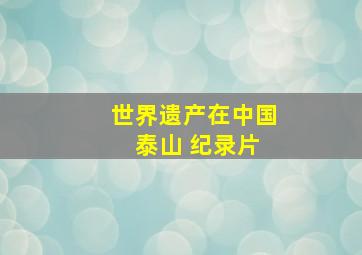 世界遗产在中国
泰山 纪录片